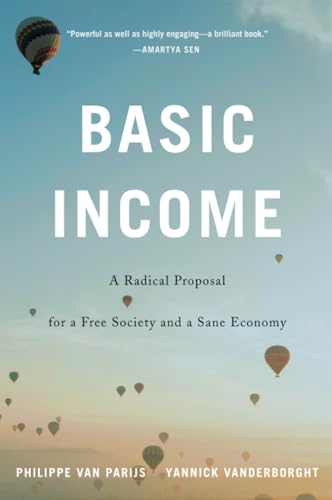 "Powerful as well as highly engaging—a brilliant book."
—AMARTYA SEN

BASIC INCOME

A Radical Proposal
for a Free Society and a Sane Economy

PHILIPPE VAN PARIJS YANNICK VANDERBORGHT